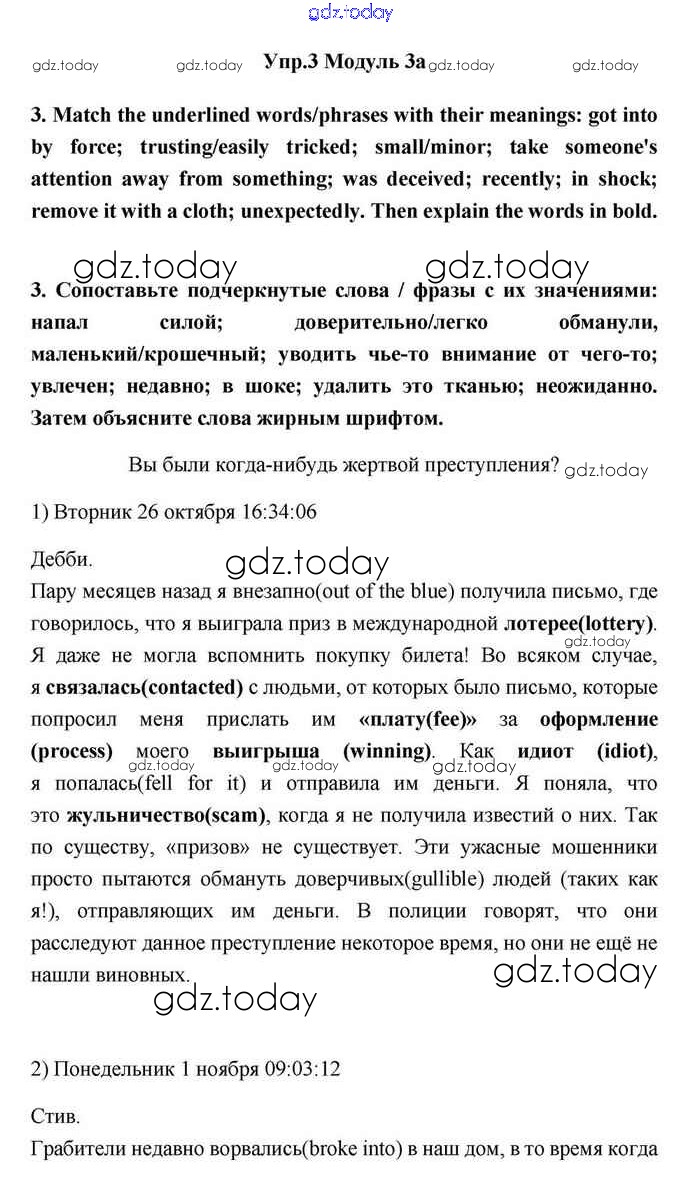 gdz.today

gdz.today gdz.today Упр.3 Модуль 3a gdz.today gdz.today

3. Match the underlined words/phrases with their meanings: got into by force; trusting/easily tricked; small/minor; take someone's attention away from something; was deceived; recently; in shock; remove it with a cloth; unexpectedly. Then explain the words in bold.

gdz.today gdz.today

3. Сопоставьте подчеркнутые слова / фразы с их значениями: напал силой; доверительно/легко обманули, маленький/крошечный; уводить чье-то внимание от чего-то; увлечен; недавно; в шоке; удалить это тканью; неожиданно. Затем объясните слова жирным шрифтом.

Вы были когда-нибудь жертвой преступления? gdz.today

1) Вторник 26 октября 16:34:06

Дебби. gdz.today

Пару месяцев назад я внезапно(out of the blue) получила письмо, где говорилось, что я выиграла приз в международной лотерее(lottery). gdz.today Я даже не могла вспомнить покупку билета! Во всяком случае, я связалась(contacted) с людьми, от которых было письмо, которые попросил меня прислать им «плату(fee)» за оформление (process) моего выигрыша (winning). Как идиот (idiot), gdz.today gdz.today gdz.today я попалась(fell for it) и отправила им деньги. Я поняла, что это жульничество(scam), когда я не получила известий о них. Так по существу, «призов» не существует. Эти ужасные мошенники просто пытаются обмануть доверчивых(gullible) людей (таких как я!), отправляющих им деньги. В полиции говорят, что они расследуют данное преступление некоторое время, но они не ещё не нашли виновных. gdz.today

gdz.today

2) Понедельник 1 ноября 09:03:12

Стив.

Грабители недавно ворвались(broke into) в наш дом, в то время когда